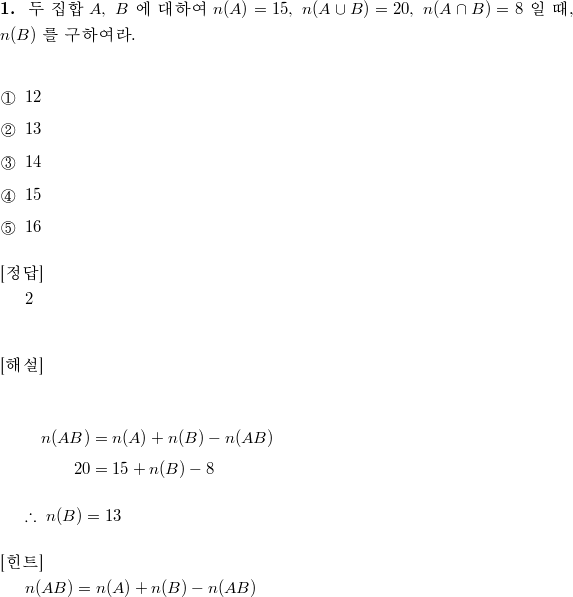 **1.** 두 집합 $A$, $B$ 에 대하여 $n(A) = 15$, $n(A \cup B) = 20$, $n(A \cap B) = 8$ 일 때, $n(B)$ 를 구하여라.

① 12

② 13

③ 14

④ 15

⑤ 16

[정답]
2

[해설]

$n(AB) = n(A) + n(B) - n(AB)$
$20 = 15 + n(B) - 8$

$\therefore\ n(B) = 13$

[힌트]
$n(AB) = n(A) + n(B) - n(AB)$